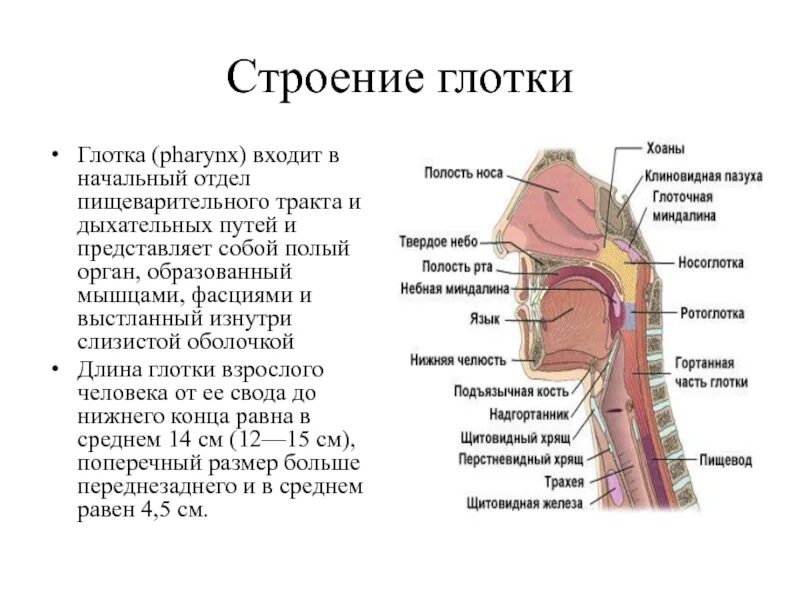 Строение глотки

• Глотка (pharynx) входит в начальный отдел пищеварительного тракта и дыхательных путей и представляет собой полый орган, образованный мышцами, фасциями и выстланный изнутри слизистой оболочкой

• Длина глотки взрослого человека от ее свода до нижнего конца равна в среднем 14 см (12—15 см), поперечный размер больше переднезаднего и в среднем равен 4,5 см.

Полость носа
Твердое небо
Полость рта
Небная миндалина
Язык
Нижняя челюсть
Подъязычная кость
Надгортанник
Щитовидный хрящ
Перстневидный хрящ
Трахея
Щитовидная железа
Хоаны
Клиновидная пазуха
Глоточная миндалина
Носоглотка
Ротоглотка
Гортанная часть глотки
Пищевод